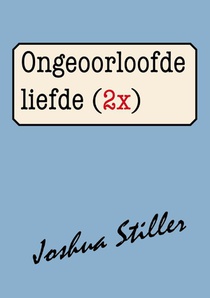 Ongeoorloofde liefde (2x)

Joshua Stiller